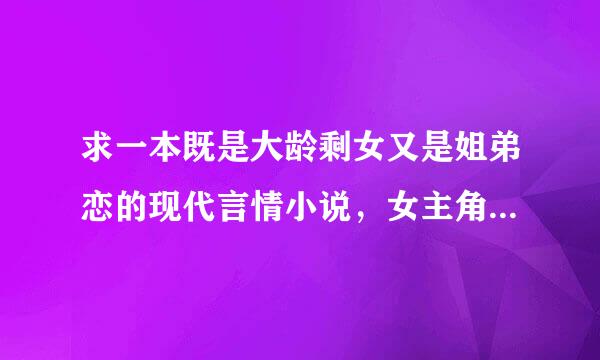 求一本既是大龄剩女又是姐弟恋的现代言情小说，女主角...